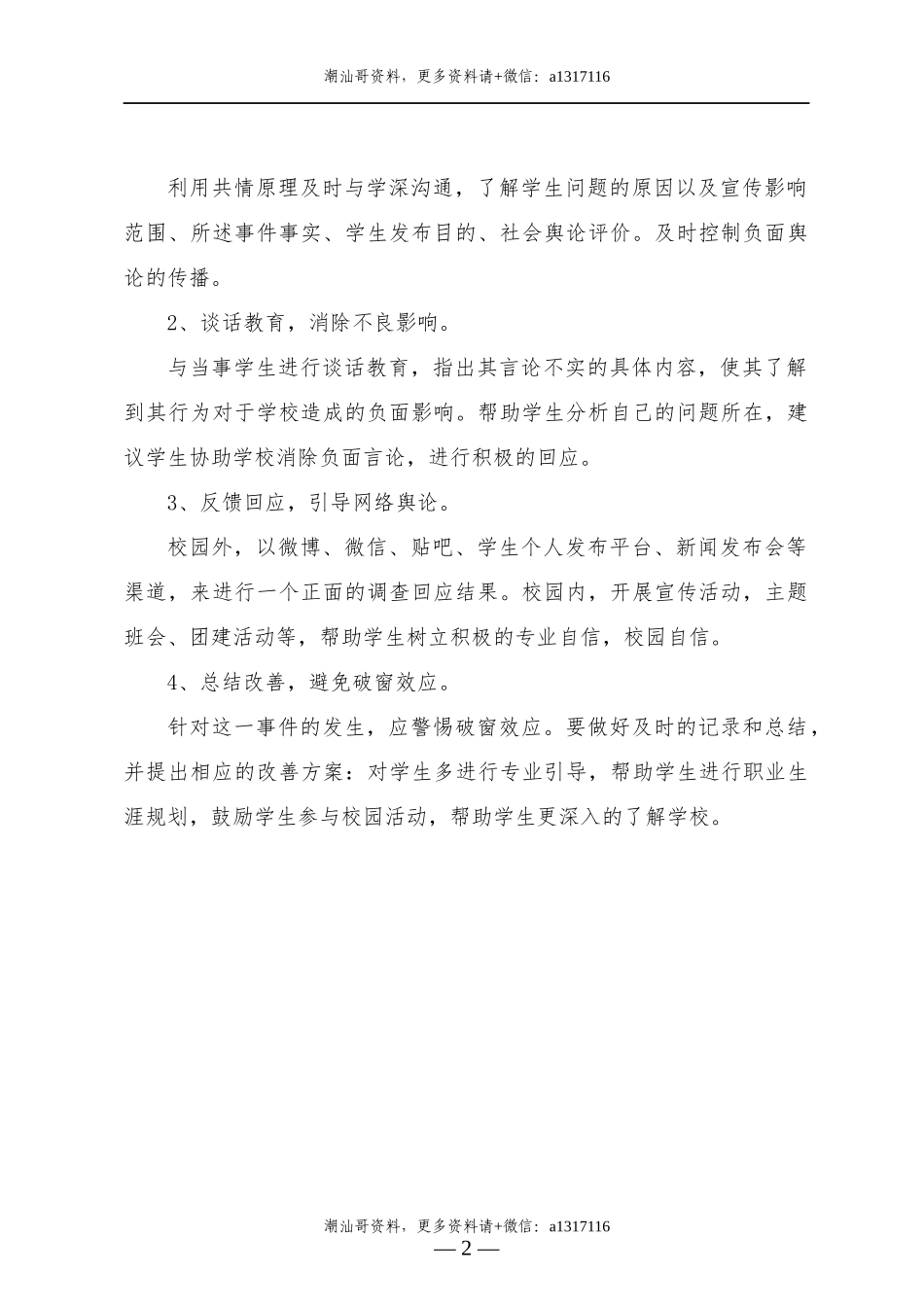 潮汕哥资料，更多资料请+微信：a1317116

利用共情原理及时与学深沟通，了解学生问题的原因以及宣传影响范围、所述事件事实、学生发布目的、社会舆论评价。及时控制负面舆论的传播。

2、谈话教育，消除不良影响。

与当事学生进行谈话教育，指出其言论不实的具体内容，使其了解到其行为对于学校造成的负面影响。帮助学生分析自己的问题所在，建议学生协助学校消除负面言论，进行积极的回应。

3、反馈回应，引导网络舆论。

校园外，以微博、微信、贴吧、学生个人发布平台、新闻发布会等渠道，来进行一个正面的调查回应结果。校园内，开展宣传活动，主题班会、团建活动等，帮助学生树立积极的专业自信，校园自信。

4、总结改善，避免破窗效应。

针对这一事件的发生，应警惕破窗效应。要做好及时的记录和总结，并提出相应的改善方案：对学生多进行专业引导，帮助学生进行职业生涯规划，鼓励学生参与校园活动，帮助学生更深入的了解学校。

潮汕哥资料，更多资料请+微信：a1317116
— 2 —